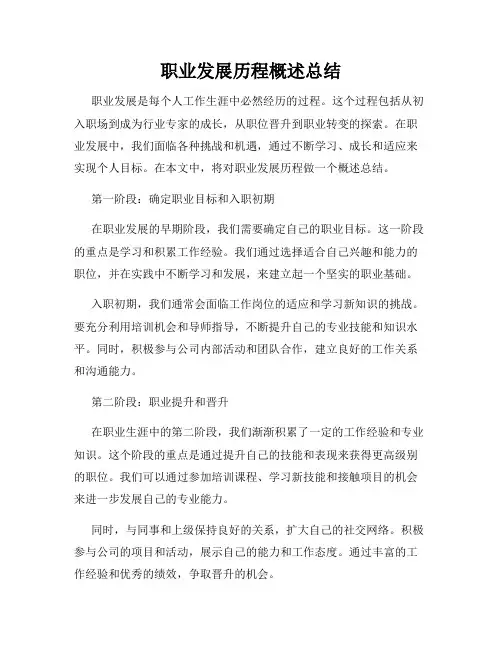 职业发展历程概述总结

职业发展是每个人工作生涯中必然经历的过程。这个过程包括从初入职场到成为行业专家的成长，从职位晋升到职业转变的探索。在职业发展中，我们面临各种挑战和机遇，通过不断学习、成长和适应来实现个人目标。在本文中，将对职业发展历程做一个概述总结。

第一阶段：确定职业目标和入职初期

在职业发展的早期阶段，我们需要确定自己的职业目标。这一阶段的重点是学习和积累工作经验。我们通过选择适合自己兴趣和能力的职位，并在实践中不断学习和发展，来建立起一个坚实的职业基础。

入职初期，我们通常会面临工作岗位的适应和学习新知识的挑战。要充分利用培训机会和导师指导，不断提升自己的专业技能和知识水平。同时，积极参与公司内部活动和团队合作，建立良好的工作关系和沟通能力。

第二阶段：职业提升和晋升

在职业生涯中的第二阶段，我们渐渐积累了一定的工作经验和专业知识。这个阶段的重点是通过提升自己的技能和表现来获得更高级别的职位。我们可以通过参加培训课程、学习新技能和接触项目的机会来进一步发展自己的专业能力。

同时，与同事和上级保持良好的关系，扩大自己的社交网络。积极参与公司的项目和活动，展示自己的能力和工作态度。通过丰富的工作经验和优秀的绩效，争取晋升的机会。